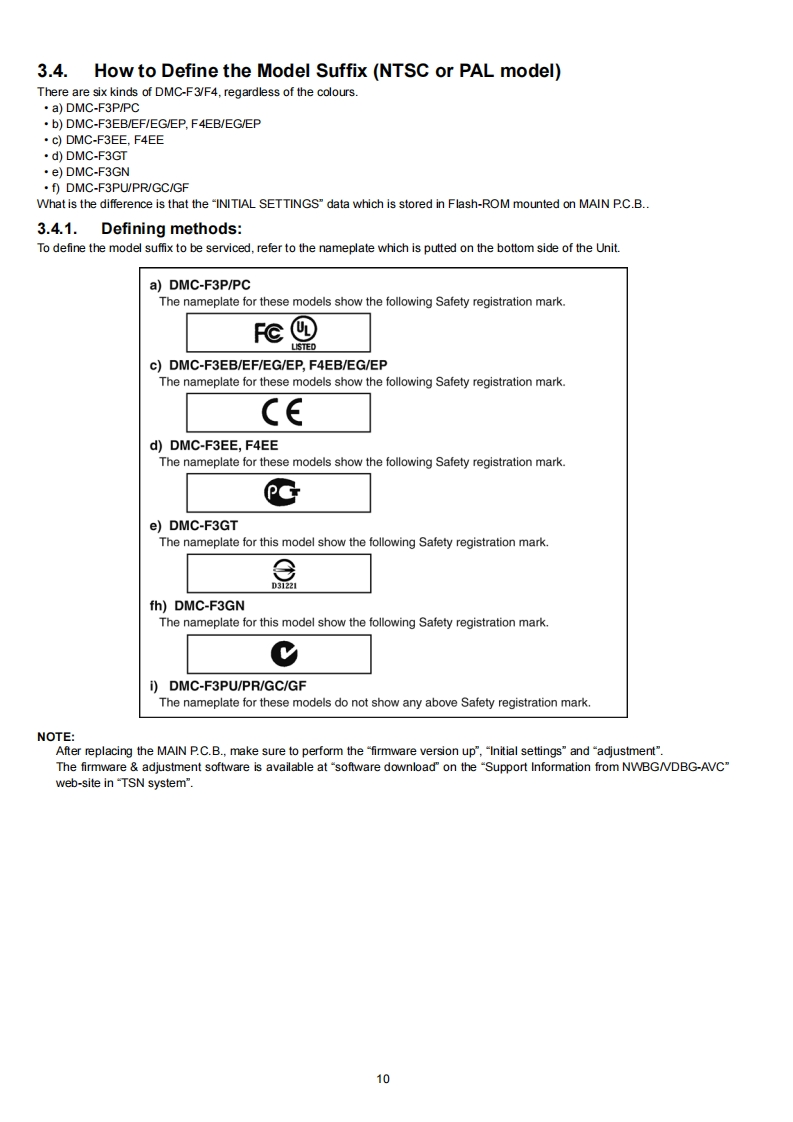 3.4. How to Define the Model Suffix (NTSC or PAL model)

There are six kinds of DMC-F3/F4, regardless of the colours.
• a) DMC-F3P/PC
• b) DMC-F3EB/EF/EG/EP, F4EB/EG/EP
• c) DMC-F3EE, F4EE
• d) DMC-F3GT
• e) DMC-F3GN
• f) DMC-F3PU/PR/GC/GF
What is the difference is that the “INITIAL SETTINGS” data which is stored in Flash-ROM mounted on MAIN P.C.B..

3.4.1. Defining methods:

To define the model suffix to be serviced, refer to the nameplate which is putted on the bottom side of the Unit.

a) DMC-F3P/PC
The nameplate for these models show the following Safety registration mark.

FC UL LISTED

c) DMC-F3EB/EF/EG/EP, F4EB/EG/EP
The nameplate for these models show the following Safety registration mark.

CE

d) DMC-F3EE, F4EE
The nameplate for these models show the following Safety registration mark.

PCT

e) DMC-F3GT
The nameplate for this model show the following Safety registration mark.

D31221

fh) DMC-F3GN
The nameplate for this model show the following Safety registration mark.

i) DMC-F3PU/PR/GC/GF
The nameplate for these models do not show any above Safety registration mark.

NOTE:
After replacing the MAIN P.C.B., make sure to perform the “firmware version up”, “Initial settings” and “adjustment”.
The firmware & adjustment software is available at “software download” on the “Support Information from NWBG/VDBG-AVC” web-site in “TSN system”.

10